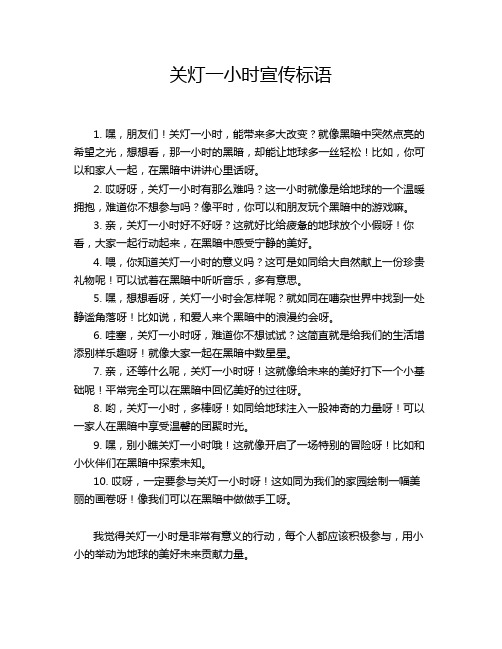 关灯一小时宣传标语

1. 嘿，朋友们！关灯一小时，能带来多大改变？就像黑暗中突然点亮的希望之光，想想看，那一小时的黑暗，却能让地球多一丝轻松！比如，你可以和家人一起，在黑暗中讲讲心里话呀。

2. 哎呀呀，关灯一小时有那么难吗？这一小时就像是给地球的一个温暖拥抱，难道你不想参与吗？像平时，你可以和朋友玩个黑暗中的游戏嘛。

3. 亲，关灯一小时好不好呀？这就好比给疲惫的地球放个小假呀！你看，大家一起行动起来，在黑暗中感受宁静的美好。

4. 喂，你知道关灯一小时的意义吗？这可是如同给大自然献上一份珍贵礼物呢！可以试着在黑暗中听听音乐，多有意思。

5. 嘿，想想看呀，关灯一小时会怎样呢？就如同在嘈杂世界中找到一处静谧角落呀！比如说，和爱人来个黑暗中的浪漫约会呀。

6. 哇塞，关灯一小时呀，难道你不想试试？这简直就是给我们的生活增添别样乐趣呀！就像大家一起在黑暗中数星星。

7. 亲，还等什么呢，关灯一小时呀！这就像给未来的美好打下一个小基础呢！平常完全可以在黑暗中回忆美好的过往呀。

8. 哟，关灯一小时，多棒呀！如同给地球注入一股神奇的力量呀！可以一家人在黑暗中享受温馨的团聚时光。

9. 嘿，别小瞧关灯一小时哦！这就像开启了一场特别的冒险呀！比如和小伙伴们在黑暗中探索未知。

10. 哎呀，一定要参与关灯一小时呀！这如同为我们的家园绘制一幅美丽的画卷呀！像我们可以在黑暗中做做手工呀。

我觉得关灯一小时是非常有意义的行动，每个人都应该积极参与，用小小的举动为地球的美好未来贡献力量。